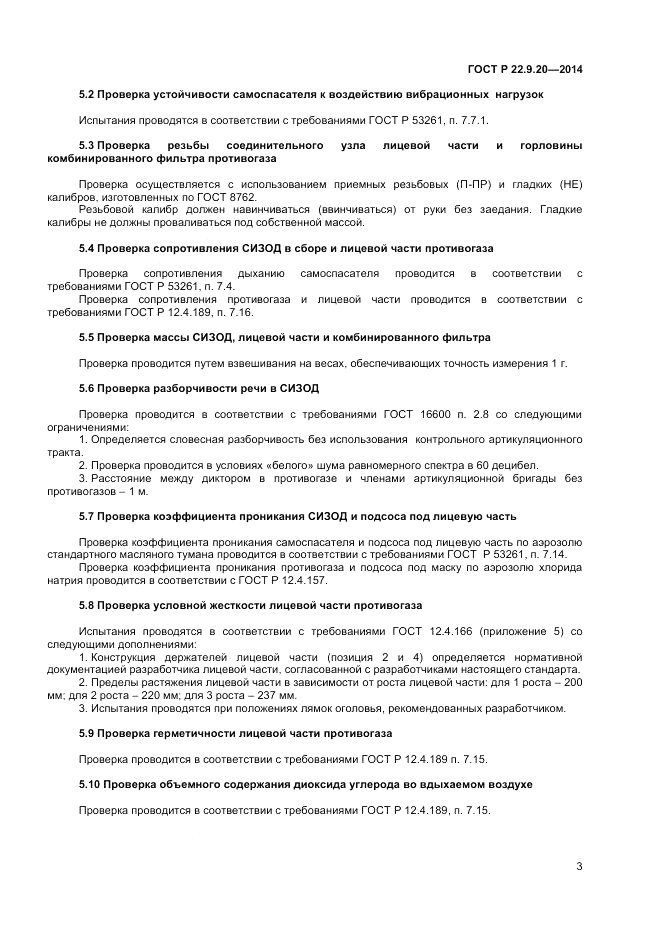 ГОСТ Р 22.9.20—2014

5.2 Проверка устойчивости самоспасателя к воздействию вибрационных нагрузок

Испытания проводятся в соответствии с требованиями ГОСТ Р 53261, п. 7.7.1.

5.3 Проверка резьбы соединительного узла лицевой части и горловины комбинированного фильтра противогаза

Проверка осуществляется с использованием приемных резьбовых (П-ПР) и гладких (НЕ) калибров, изготовленных по ГОСТ 8762.
Резьбовой калибр должен навинчиваться (ввинчиваться) от руки без заедания. Гладкие калибры не должны проваливаться под собственной массой.

5.4 Проверка сопротивления СИЗОД в сборе и лицевой части противогаза

Проверка сопротивления дыханию самоспасателя проводится в соответствии с требованиями ГОСТ Р 53261, п. 7.4.
Проверка сопротивления противогаза и лицевой части проводится в соответствии с требованиями ГОСТ Р 12.4.189, п. 7.16.

5.5 Проверка массы СИЗОД, лицевой части и комбинированного фильтра

Проверка проводится путем взвешивания на весах, обеспечивающих точность измерения 1 г.

5.6 Проверка разборчивости речи в СИЗОД

Проверка проводится в соответствии с требованиями ГОСТ 16600 п. 2.8 со следующими ограничениями:
1. Определяется словесная разборчивость без использования контрольного артикуляционного тракта.
2. Проверка проводится в условиях «белого» шума равномерного спектра в 60 децибел.
3. Расстояние между диктором в противогазе и членами артикуляционной бригады без противогазов – 1 м.

5.7 Проверка коэффициента проникания СИЗОД и подсоса под лицевую часть

Проверка коэффициента проникания самоспасателя и подсоса под лицевую часть по аэрозолю стандартного масляного тумана проводится в соответствии с требованиями ГОСТ Р 53261, п. 7.14.
Проверка коэффициента проникания противогаза и подсоса под маску по аэрозолю хлорида натрия проводится в соответствии с ГОСТ Р 12.4.157.

5.8 Проверка условной жесткости лицевой части противогаза

Испытания проводятся в соответствии с требованиями ГОСТ 12.4.166 (приложение 5) со следующими дополнениями:
1. Конструкция держателей лицевой части (позиция 2 и 4) определяется нормативной документацией разработчика лицевой части, согласованной с разработчиками настоящего стандарта.
2. Пределы растяжения лицевой части в зависимости от роста лицевой части: для 1 роста – 200 мм; для 2 роста – 220 мм; для 3 роста – 237 мм.
3. Испытания проводятся при положениях лямок оголовья, рекомендованных разработчиком.

5.9 Проверка герметичности лицевой части противогаза

Проверка проводится в соответствии с требованиями ГОСТ Р 12.4.189 п. 7.15.

5.10 Проверка объемного содержания диоксида углерода во вдыхаемом воздухе

Проверка проводится в соответствии с требованиями ГОСТ Р 12.4.189, п. 7.15.

3